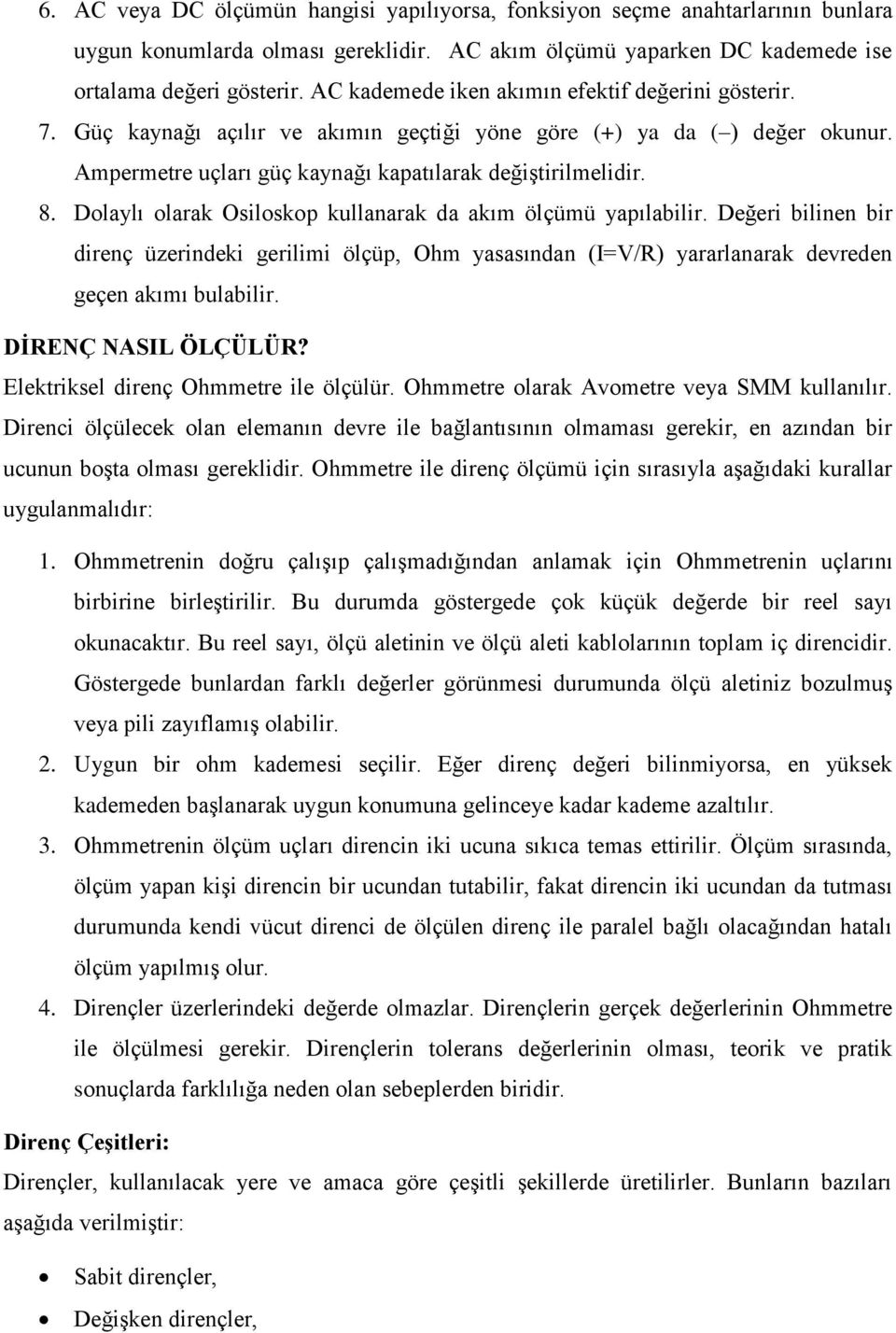 6. AC veya DC ölçümün hangisi yapılıyorsa, fonksiyon seçme anahtarlarının bunlara uygun konumlarda olması gereklidir. AC akım ölçümü yaparken DC kademede ise ortalama değeri gösterir. AC kademede iken akımın efektif değerini gösterir.

7. Güç kaynağı açılır ve akımın geçtiği yöne göre (+) ya da (–) değer okunur. Ampermetre uçları güç kaynağı kapatılarak değiştirilmelidir.

8. Dolaylı olarak Osiloskop kullanarak da akım ölçümü yapılabilir. Değeri bilinen bir direnç üzerindeki gerilimi ölçüp, Ohm yasasından (I=V/R) yararlanarak devreden geçen akımı bulabilir.

DİRENÇ NASIL ÖLÇÜLÜR?

Elektriksel direnç Ohmmetre ile ölçülür. Ohmmetre olarak Avometre veya SMM kullanılır. Direnci ölçülecek olan elemanın devre ile bağlantısının olmaması gerekir, en azından bir ucunun boşta olması gereklidir. Ohmmetre ile direnç ölçümü için sırasıyla aşağıdaki kurallar uygulanmalıdır:

1. Ohmmetrenin doğru çalışıp çalışmadığından anlamak için Ohmmetrenin uçlarını birbirine birleştirilir. Bu durumda göstergede çok küçük değerde bir reel sayı okunacaktır. Bu reel sayı, ölçü aletinin ve ölçü aleti kablolarının toplam iç direncidir. Göstergede bunlardan farklı değerler görünmesi durumunda ölçü aletiniz bozulmuş veya pili zayıflamış olabilir.

2. Uygun bir ohm kademesi seçilir. Eğer direnç değeri bilinmiyorsa, en yüksek kademeden başlanarak uygun konumuna gelinceye kadar kademe azaltılır.

3. Ohmmetrenin ölçüm uçları direncin iki ucuna sıkıca temas ettirilir. Ölçüm sırasında, ölçüm yapan kişi direncin bir ucundan tutabilir, fakat direncin iki ucundan da tutması durumunda kendi vücut direnci de ölçülen direnç ile paralel bağlı olacağından hatalı ölçüm yapılmış olur.

4. Dirençler üzerlerindeki değerde olmazlar. Dirençlerin gerçek değerlerinin Ohmmetre ile ölçülmesi gerekir. Dirençlerin tolerans değerlerinin olması, teorik ve pratik sonuçlarda farklılığa neden olan sebeplerden biridir.

Direnç Çeşitleri:

Dirençler, kullanılacak yere ve amaca göre çeşitli şekillerde üretilirler. Bunların bazıları aşağıda verilmiştir:

• Sabit dirençler,
• Değişken dirençler,